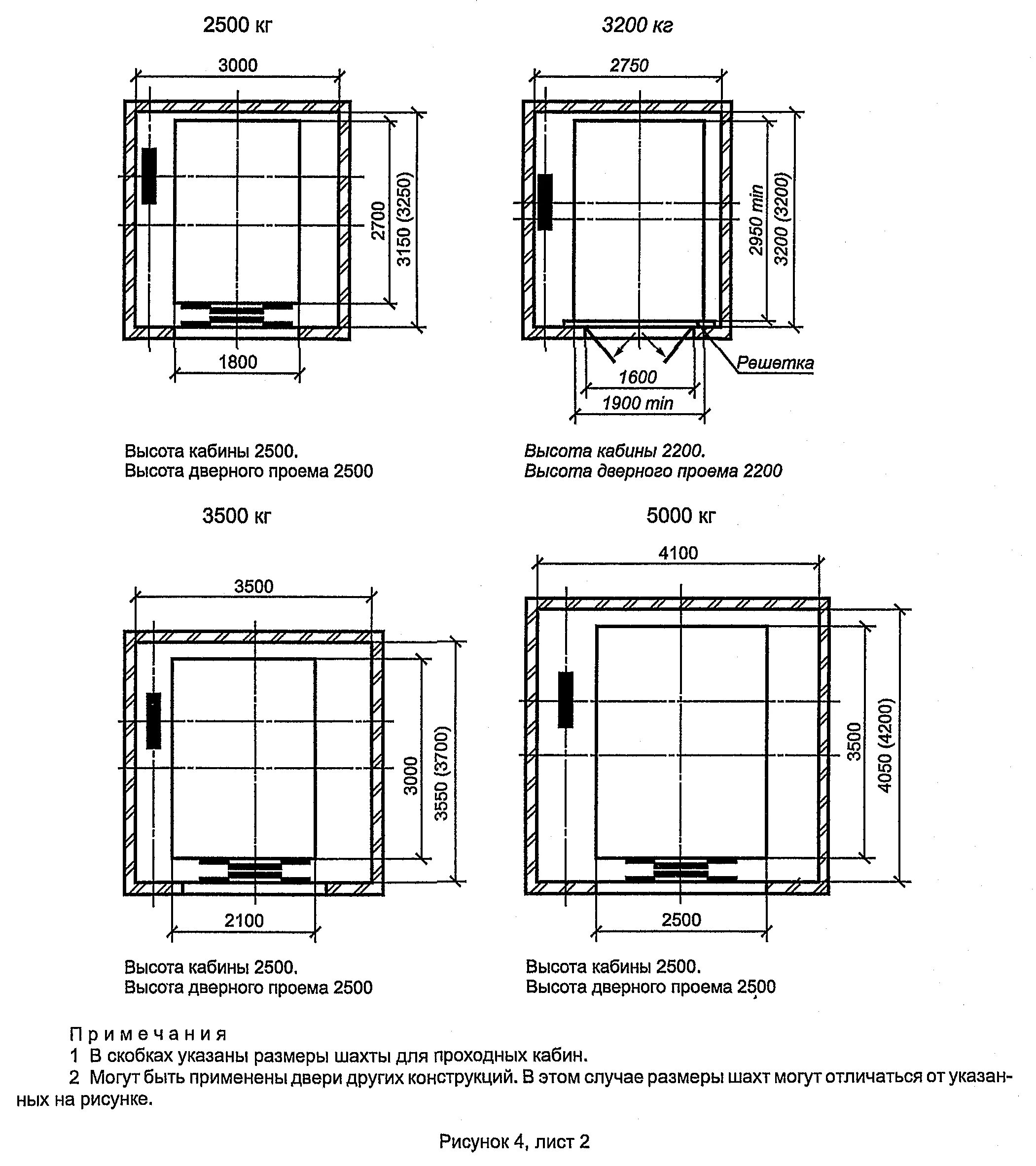 2500 кг

3000

2700

3150 (3250)

1800

Высота кабины 2500.
Высота дверного проема 2500

3200 кг

2750

2950 min

3200 (3200)

Решетка

1600

1900 min

Высота кабины 2200.
Высота дверного проема 2200

3500 кг

3500

3000

3550 (3700)

2100

Высота кабины 2500.
Высота дверного проема 2500

5000 кг

4100

3500

4050 (4200)

2500

Высота кабины 2500.
Высота дверного проема 2500

Примечания
1 В скобках указаны размеры шахты для проходных кабин.
2 Могут быть применены двери других конструкций. В этом случае размеры шахт могут отличаться от указанных на рисунке.

Рисунок 4, лист 2